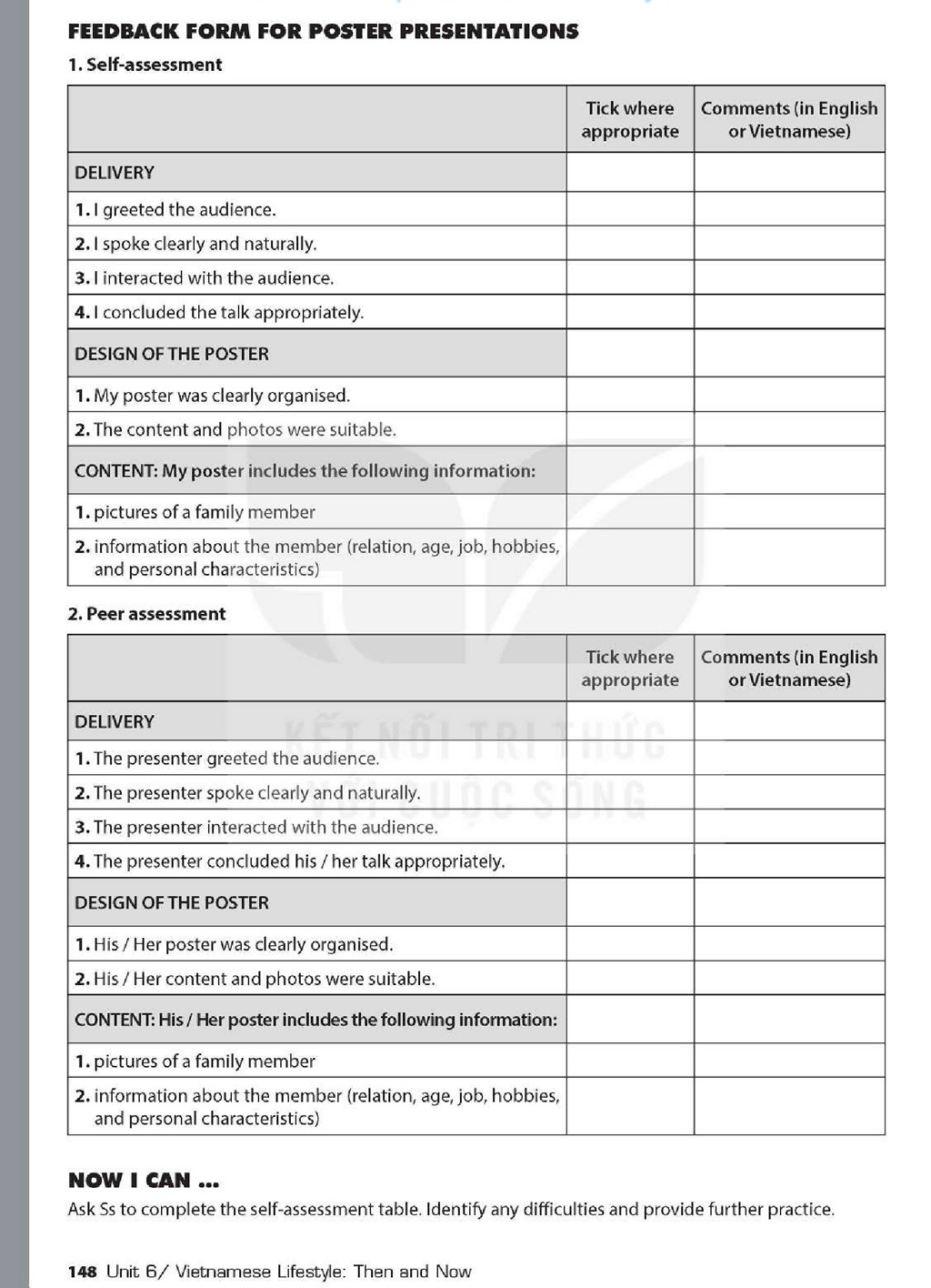 FEEDBACK FORM FOR POSTER PRESENTATIONS

1. Self-assessment

| | Tick where appropriate | Comments (in English or Vietnamese) |
|---|---|---|
| DELIVERY | | |
| 1. I greeted the audience. | | |
| 2. I spoke clearly and naturally. | | |
| 3. I interacted with the audience. | | |
| 4. I concluded the talk appropriately. | | |
| DESIGN OF THE POSTER | | |
| 1. My poster was clearly organised. | | |
| 2. The content and photos were suitable. | | |
| CONTENT: My poster includes the following information: | | |
| 1. pictures of a family member | | |
| 2. information about the member (relation, age, job, hobbies, and personal characteristics) | | |

2. Peer assessment

| | Tick where appropriate | Comments (in English or Vietnamese) |
|---|---|---|
| DELIVERY | | |
| 1. The presenter greeted the audience. | | |
| 2. The presenter spoke clearly and naturally. | | |
| 3. The presenter interacted with the audience. | | |
| 4. The presenter concluded his / her talk appropriately. | | |
| DESIGN OF THE POSTER | | |
| 1. His / Her poster was clearly organised. | | |
| 2. His / Her content and photos were suitable. | | |
| CONTENT: His / Her poster includes the following information: | | |
| 1. pictures of a family member | | |
| 2. information about the member (relation, age, job, hobbies, and personal characteristics) | | |

KẾT NỐI TRI THỨC VỚI CUỘC SỐNG

NOW I CAN ...

Ask Ss to complete the self-assessment table. Identify any difficulties and provide further practice.

148 Unit 6/ Vietnamese Lifestyle: Then and Now